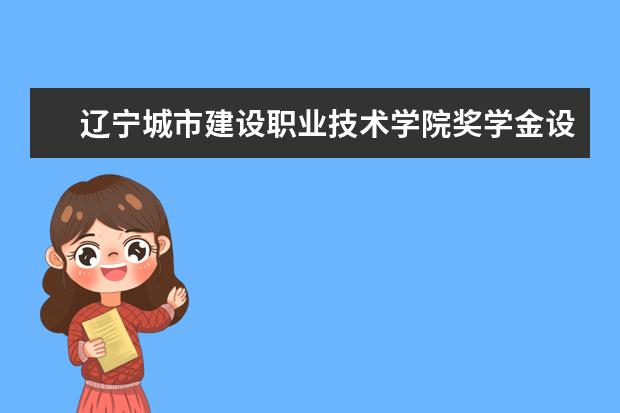 辽宁城市建设职业技术学院奖学金设